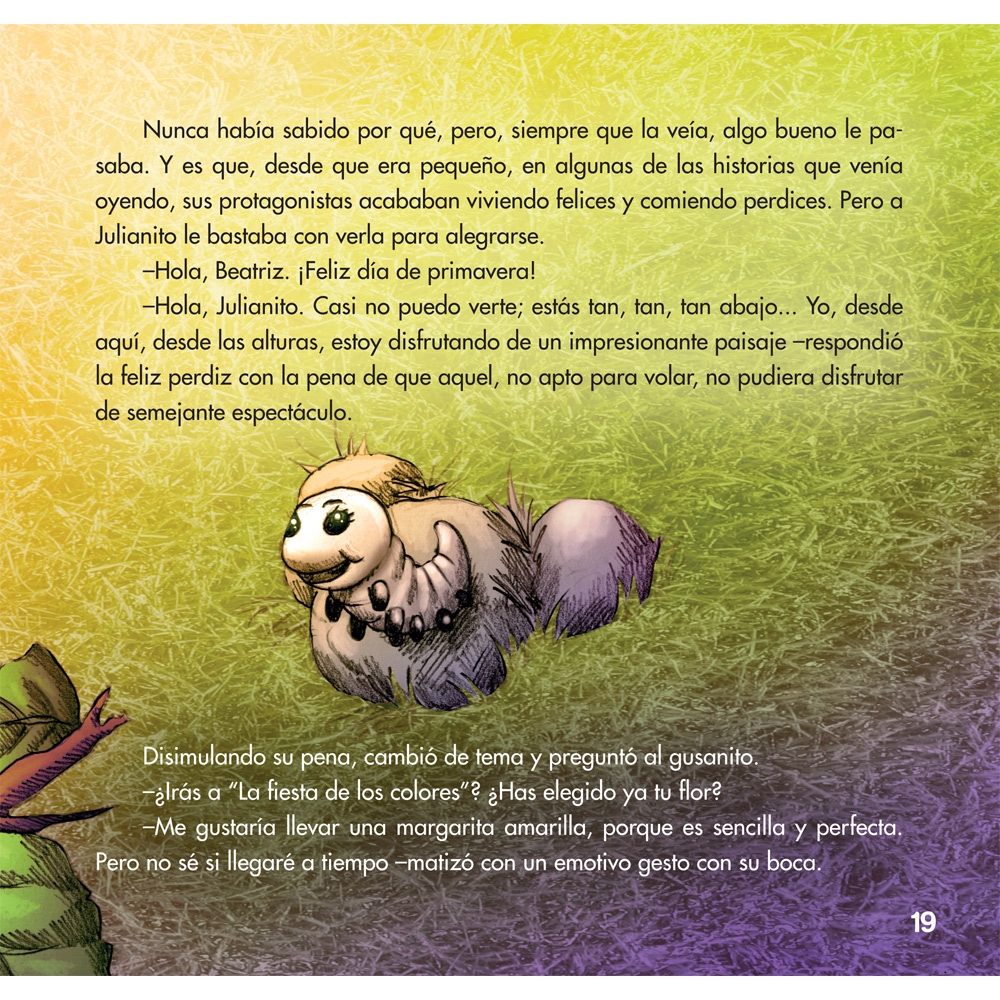 Nunca había sabido por qué, pero, siempre que la veía, algo bueno le pasaba. Y es que, desde que era pequeño, en algunas de las historias que venía oyendo, sus protagonistas acababan viviendo felices y comiendo perdices. Pero a Julianito le bastaba con verla para alegrarse.

–Hola, Beatriz. ¡Feliz día de primavera!

–Hola, Julianito. Casi no puedo verte; estás tan, tan, tan abajo... Yo, desde aquí, desde las alturas, estoy disfrutando de un impresionante paisaje –respondió la feliz perdiz con la pena de que aquel, no apto para volar, no pudiera disfrutar de semejante espectáculo.

Disimulando su pena, cambió de tema y preguntó al gusanito.

–¿Irás a "La fiesta de los colores"? ¿Has elegido ya tu flor?

–Me gustaría llevar una margarita amarilla, porque es sencilla y perfecta. Pero no sé si llegaré a tiempo –matizó con un emotivo gesto con su boca.

19